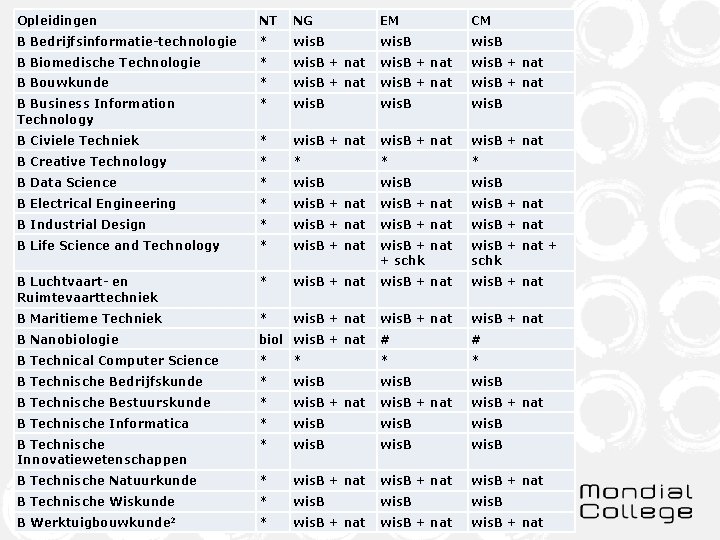 | Opleidingen | NT | NG | EM | CM |
|---|---|---|---|---|
| B Bedrijfsinformatie-technologie | * | wisB | wisB | wisB |
| B Biomedische Technologie | * | wisB + nat | wisB + nat | wisB + nat |
| B Bouwkunde | * | wisB + nat | wisB + nat | wisB + nat |
| B Business Information Technology | * | wisB | wisB | wisB |
| B Civiele Techniek | * | wisB + nat | wisB + nat | wisB + nat |
| B Creative Technology | * | * | * | * |
| B Data Science | * | wisB | wisB | wisB |
| B Electrical Engineering | * | wisB + nat | wisB + nat | wisB + nat |
| B Industrial Design | * | wisB + nat | wisB + nat | wisB + nat |
| B Life Science and Technology | * | wisB + nat | wisB + nat + schk | wisB + nat + schk |
| B Luchtvaart- en Ruimtevaarttechniek | * | wisB + nat | wisB + nat | wisB + nat |
| B Maritieme Techniek | * | wisB + nat | wisB + nat | wisB + nat |
| B Nanobiologie | biol | wisB + nat | # | # |
| B Technical Computer Science | * | * | * | * |
| B Technische Bedrijfskunde | * | wisB | wisB | wisB |
| B Technische Bestuurskunde | * | wisB + nat | wisB + nat | wisB + nat |
| B Technische Informatica | * | wisB | wisB | wisB |
| B Technische Innovatiewetenschappen | * | wisB | wisB | wisB |
| B Technische Natuurkunde | * | wisB + nat | wisB + nat | wisB + nat |
| B Technische Wiskunde | * | wisB | wisB | wisB |
| B Werktuigbouwkunde² | * | wisB + nat | wisB + nat | wisB + nat |

Mondial College